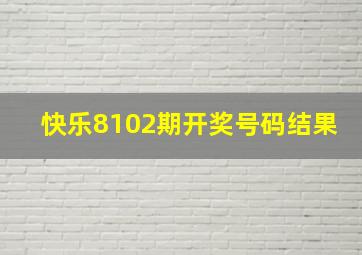 快乐8102期开奖号码结果